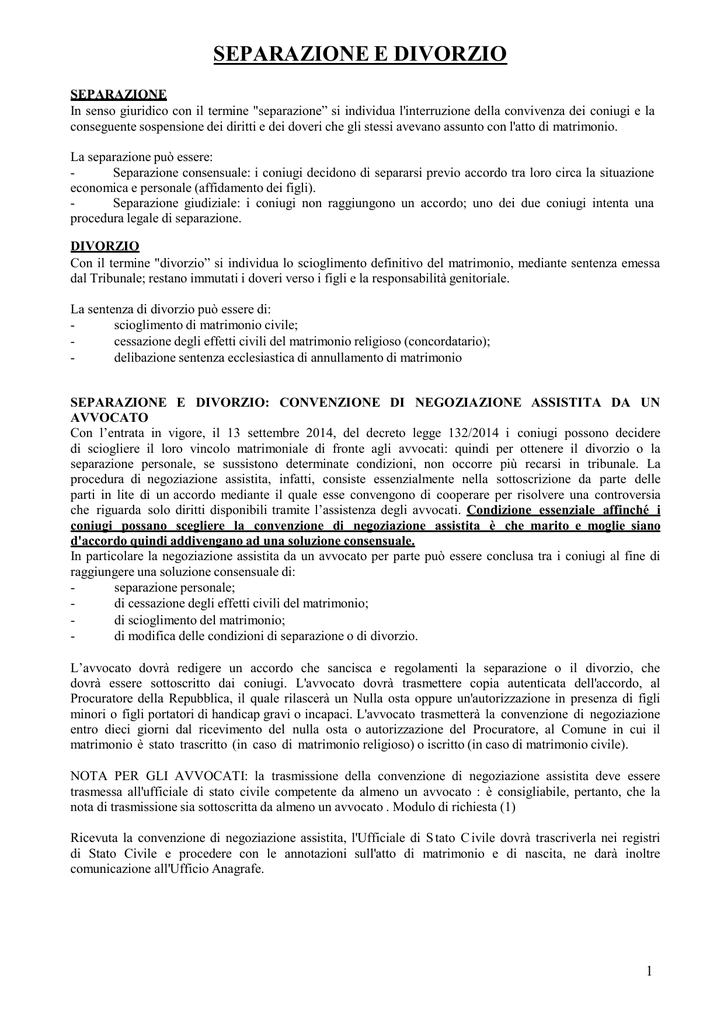 SEPARAZIONE E DIVORZIO

SEPARAZIONE
In senso giuridico con il termine "separazione" si individua l'interruzione della convivenza dei coniugi e la conseguente sospensione dei diritti e dei doveri che gli stessi avevano assunto con l'atto di matrimonio.

La separazione può essere:
- Separazione consensuale: i coniugi decidono di separarsi previo accordo tra loro circa la situazione economica e personale (affidamento dei figli).
- Separazione giudiziale: i coniugi non raggiungono un accordo; uno dei due coniugi intenta una procedura legale di separazione.

DIVORZIO
Con il termine "divorzio" si individua lo scioglimento definitivo del matrimonio, mediante sentenza emessa dal Tribunale; restano immutati i doveri verso i figli e la responsabilità genitoriale.

La sentenza di divorzio può essere di:
- scioglimento di matrimonio civile;
- cessazione degli effetti civili del matrimonio religioso (concordatario);
- delibazione sentenza ecclesiastica di annullamento di matrimonio

SEPARAZIONE E DIVORZIO: CONVENZIONE DI NEGOZIAZIONE ASSISTITA DA UN AVVOCATO
Con l'entrata in vigore, il 13 settembre 2014, del decreto legge 132/2014 i coniugi possono decidere di sciogliere il loro vincolo matrimoniale di fronte agli avvocati: quindi per ottenere il divorzio o la separazione personale, se sussistono determinate condizioni, non occorre più recarsi in tribunale. La procedura di negoziazione assistita, infatti, consiste essenzialmente nella sottoscrizione da parte delle parti in lite di un accordo mediante il quale esse convengono di cooperare per risolvere una controversia che riguarda solo diritti disponibili tramite l'assistenza degli avvocati. Condizione essenziale affinché i coniugi possano scegliere la convenzione di negoziazione assistita è che marito e moglie siano d'accordo quindi addivengano ad una soluzione consensuale.
In particolare la negoziazione assistita da un avvocato per parte può essere conclusa tra i coniugi al fine di raggiungere una soluzione consensuale di:
- separazione personale;
- di cessazione degli effetti civili del matrimonio;
- di scioglimento del matrimonio;
- di modifica delle condizioni di separazione o di divorzio.

L'avvocato dovrà redigere un accordo che sancisca e regolamenti la separazione o il divorzio, che dovrà essere sottoscritto dai coniugi. L'avvocato dovrà trasmettere copia autenticata dell'accordo, al Procuratore della Repubblica, il quale rilascerà un Nulla osta oppure un'autorizzazione in presenza di figli minori o figli portatori di handicap gravi o incapaci. L'avvocato trasmetterà la convenzione di negoziazione entro dieci giorni dal ricevimento del nulla osta o autorizzazione del Procuratore, al Comune in cui il matrimonio è stato trascritto (in caso di matrimonio religioso) o iscritto (in caso di matrimonio civile).

NOTA PER GLI AVVOCATI: la trasmissione della convenzione di negoziazione assistita deve essere trasmessa all'ufficiale di stato civile competente da almeno un avvocato : è consigliabile, pertanto, che la nota di trasmissione sia sottoscritta da almeno un avvocato . Modulo di richiesta (1)

Ricevuta la convenzione di negoziazione assistita, l'Ufficiale di Stato Civile dovrà trascriverla nei registri di Stato Civile e procedere con le annotazioni sull'atto di matrimonio e di nascita, ne darà inoltre comunicazione all'Ufficio Anagrafe.

1